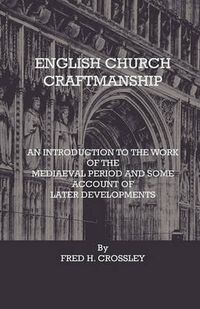 ENGLISH CHURCH CRAFTMANSHIP

AN INTRODUCTION TO THE WORK OF THE MEDIAEVAL PERIOD AND SOME ACCOUNT OF LATER DEVELOPMENTS

By
FRED H. CROSSLEY